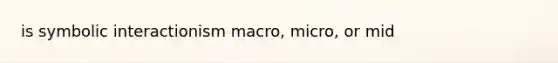 is symbolic interactionism macro, micro, or mid